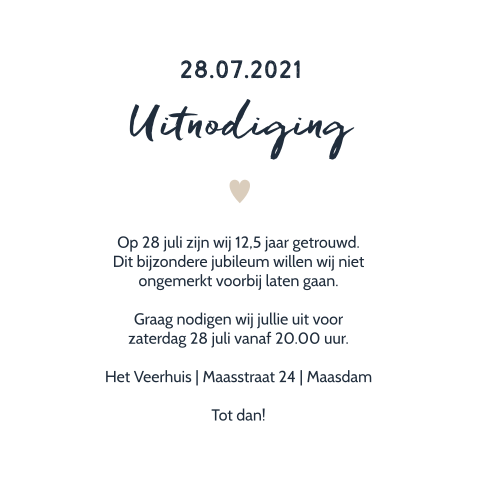 28.07.2021

Uitnodiging

Op 28 juli zijn wij 12,5 jaar getrouwd. Dit bijzondere jubileum willen wij niet ongemerkt voorbij laten gaan.

Graag nodigen wij jullie uit voor zaterdag 28 juli vanaf 20.00 uur.

Het Veerhuis | Maasstraat 24 | Maasdam

Tot dan!